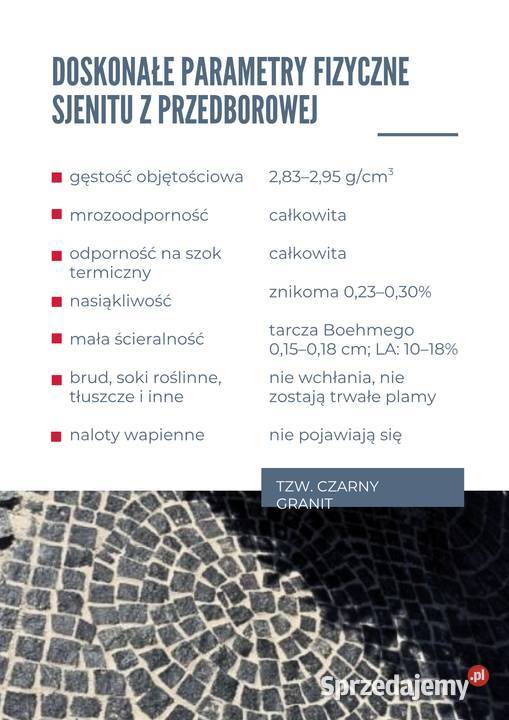 DOSKONAŁE PARAMETRY FIZYCZNE SJENITU Z PRZEDBOROWEJ

| | |
|---|---|
| gęstość objętościowa | 2,83–2,95 g/cm$^3$ |
| mrozoodporność | całkowita |
| odporność na szok termiczny | całkowita |
| nasiąkliwość | znikoma 0,23–0,30% |
| mała ścieralność | tarcza Boehmego 0,15–0,18 cm; LA: 10–18% |
| brud, soki roślinne, tłuszcze i inne | nie wchłania, nie zostają trwałe plamy |
| naloty wapienne | nie pojawiają się |

TZW. CZARNY GRANIT

Sprzedajemy.pl